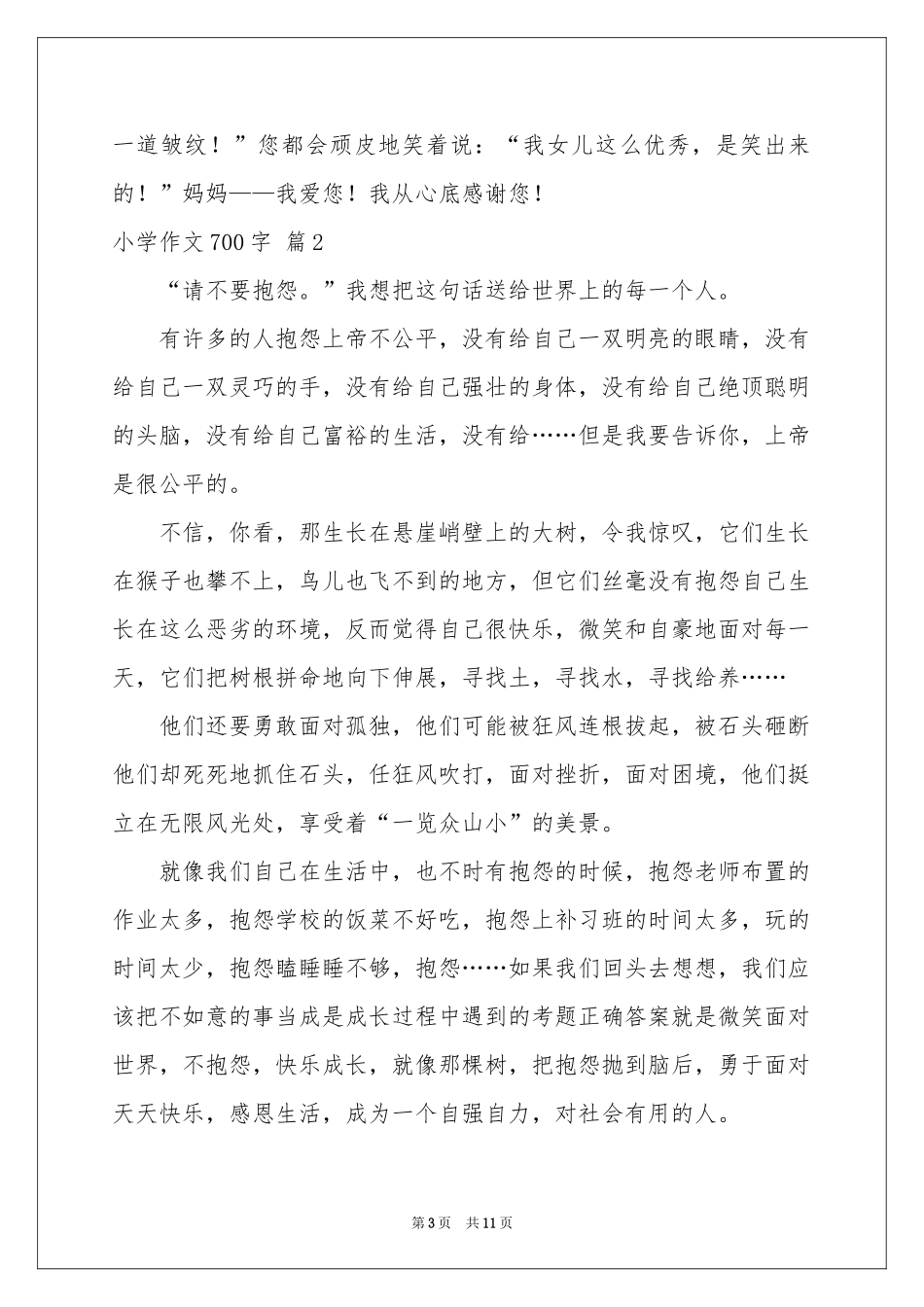 一道皱纹！”您都会顽皮地笑着说：“我女儿这么优秀，是笑出来的！”妈妈——我爱您！我从心底感谢您！

小学作文700字 篇2

“请不要抱怨。”我想把这句话送给世界上的每一个人。

有许多的人抱怨上帝不公平，没有给自己一双明亮的眼睛，没有给自己一双灵巧的手，没有给自己强壮的身体，没有给自己绝顶聪明的头脑，没有给自己富裕的生活，没有给……但是我要告诉你，上帝是很公平的。

不信，你看，那生长在悬崖峭壁上的大树，令我惊叹，它们生长在猴子也攀不上，鸟儿也飞不到的地方，但它们丝毫没有抱怨自己生长在这么恶劣的环境，反而觉得自己很快乐，微笑和自豪地面对每一天，它们把树根拼命地向下伸展，寻找土，寻找水，寻找给养……

他们还要勇敢面对孤独，他们可能被狂风连根拔起，被石头砸断他们却死死地抓住石头，任狂风吹打，面对挫折，面对困境，他们挺立在无限风光处，享受着“一览众山小”的美景。

就像我们自己在生活中，也不时有抱怨的时候，抱怨老师布置的作业太多，抱怨学校的饭菜不好吃，抱怨上补习班的时间太多，玩的时间太少，抱怨瞌睡睡不够，抱怨……如果我们回头去想想，我们应该把不如意的事当成是成长过程中遇到的考题正确答案就是微笑面对世界，不抱怨，快乐成长，就像那棵树，把抱怨抛到脑后，勇于面对天天快乐，感恩生活，成为一个自强自力，对社会有用的人。

第3页 共11页